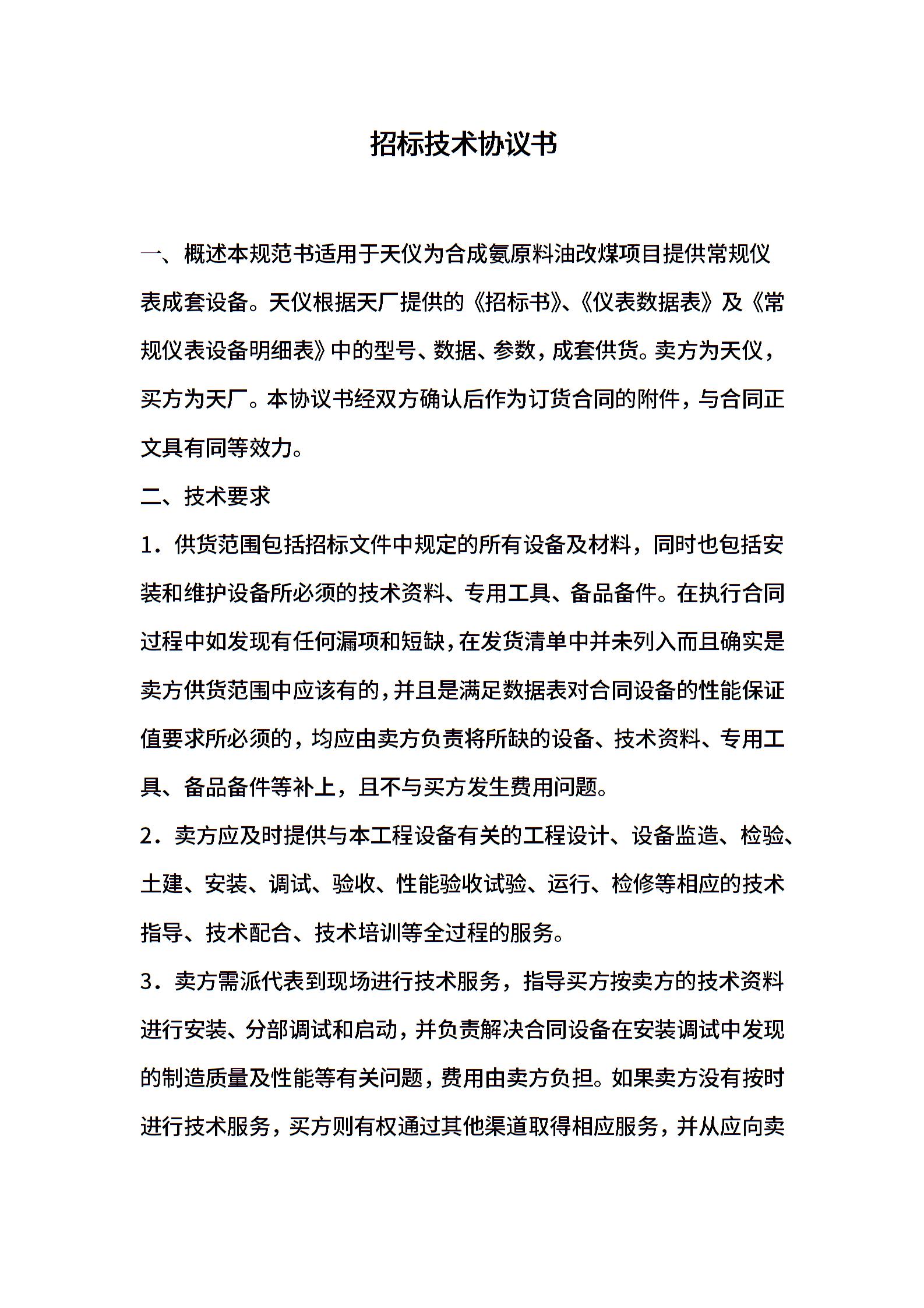 招标技术协议书

一、概述本规范书适用于天仪为合成氨原料油改煤项目提供常规仪表成套设备。天仪根据天厂提供的《招标书》、《仪表数据表》及《常规仪表设备明细表》中的型号、数据、参数，成套供货。卖方为天仪，买方为天厂。本协议书经双方确认后作为订货合同的附件，与合同正文具有同等效力。

二、技术要求

1．供货范围包括招标文件中规定的所有设备及材料，同时也包括安装和维护设备所必须的技术资料、专用工具、备品备件。在执行合同过程中如发现有任何漏项和短缺，在发货清单中并未列入而且确实是卖方供货范围中应该有的，并且是满足数据表对合同设备的性能保证值要求所必须的，均应由卖方负责将所缺的设备、技术资料、专用工具、备品备件等补上，且不与买方发生费用问题。

2．卖方应及时提供与本工程设备有关的工程设计、设备监造、检验、土建、安装、调试、验收、性能验收试验、运行、检修等相应的技术指导、技术配合、技术培训等全过程的服务。

3．卖方需派代表到现场进行技术服务，指导买方按卖方的技术资料进行安装、分部调试和启动，并负责解决合同设备在安装调试中发现的制造质量及性能等有关问题，费用由卖方负担。如果卖方没有按时进行技术服务，买方则有权通过其他渠道取得相应服务，并从应向卖